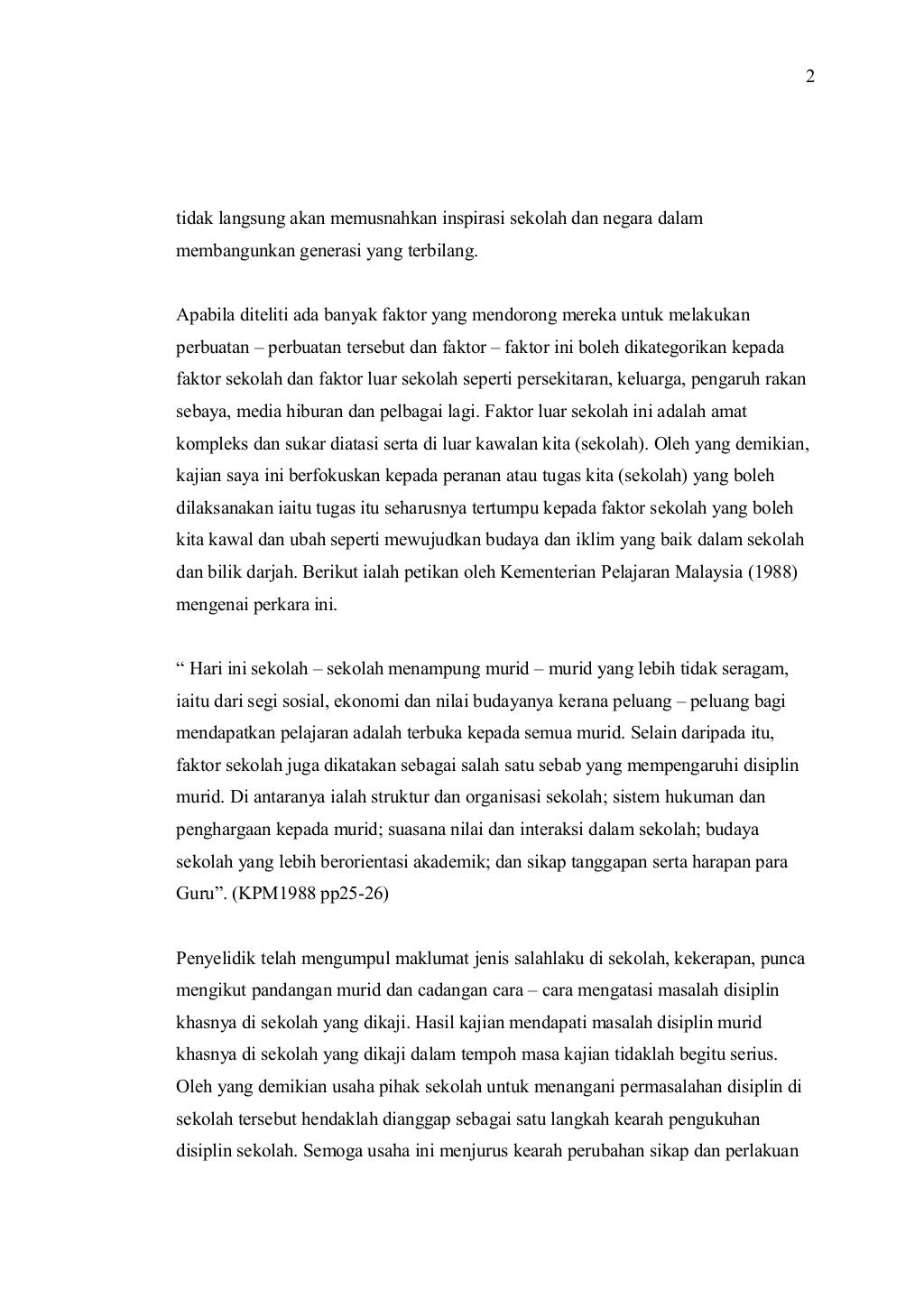 2

tidak langsung akan memusnahkan inspirasi sekolah dan negara dalam membangunkan generasi yang terbilang.

Apabila diteliti ada banyak faktor yang mendorong mereka untuk melakukan perbuatan – perbuatan tersebut dan faktor – faktor ini boleh dikategorikan kepada faktor sekolah dan faktor luar sekolah seperti persekitaran, keluarga, pengaruh rakan sebaya, media hiburan dan pelbagai lagi. Faktor luar sekolah ini adalah amat kompleks dan sukar diatasi serta di luar kawalan kita (sekolah). Oleh yang demikian, kajian saya ini berfokuskan kepada peranan atau tugas kita (sekolah) yang boleh dilaksanakan iaitu tugas itu seharusnya tertumpu kepada faktor sekolah yang boleh kita kawal dan ubah seperti mewujudkan budaya dan iklim yang baik dalam sekolah dan bilik darjah. Berikut ialah petikan oleh Kementerian Pelajaran Malaysia (1988) mengenai perkara ini.

“ Hari ini sekolah – sekolah menampung murid – murid yang lebih tidak seragam, iaitu dari segi sosial, ekonomi dan nilai budayanya kerana peluang – peluang bagi mendapatkan pelajaran adalah terbuka kepada semua murid. Selain daripada itu, faktor sekolah juga dikatakan sebagai salah satu sebab yang mempengaruhi disiplin murid. Di antaranya ialah struktur dan organisasi sekolah; sistem hukuman dan penghargaan kepada murid; suasana nilai dan interaksi dalam sekolah; budaya sekolah yang lebih berorientasi akademik; dan sikap tanggapan serta harapan para Guru”. (KPM1988 pp25-26)

Penyelidik telah mengumpul maklumat jenis salahlaku di sekolah, kekerapan, punca mengikut pandangan murid dan cadangan cara – cara mengatasi masalah disiplin khasnya di sekolah yang dikaji. Hasil kajian mendapati masalah disiplin murid khasnya di sekolah yang dikaji dalam tempoh masa kajian tidaklah begitu serius. Oleh yang demikian usaha pihak sekolah untuk menangani permasalahan disiplin di sekolah tersebut hendaklah dianggap sebagai satu langkah kearah pengukuhan disiplin sekolah. Semoga usaha ini menjurus kearah perubahan sikap dan perlakuan